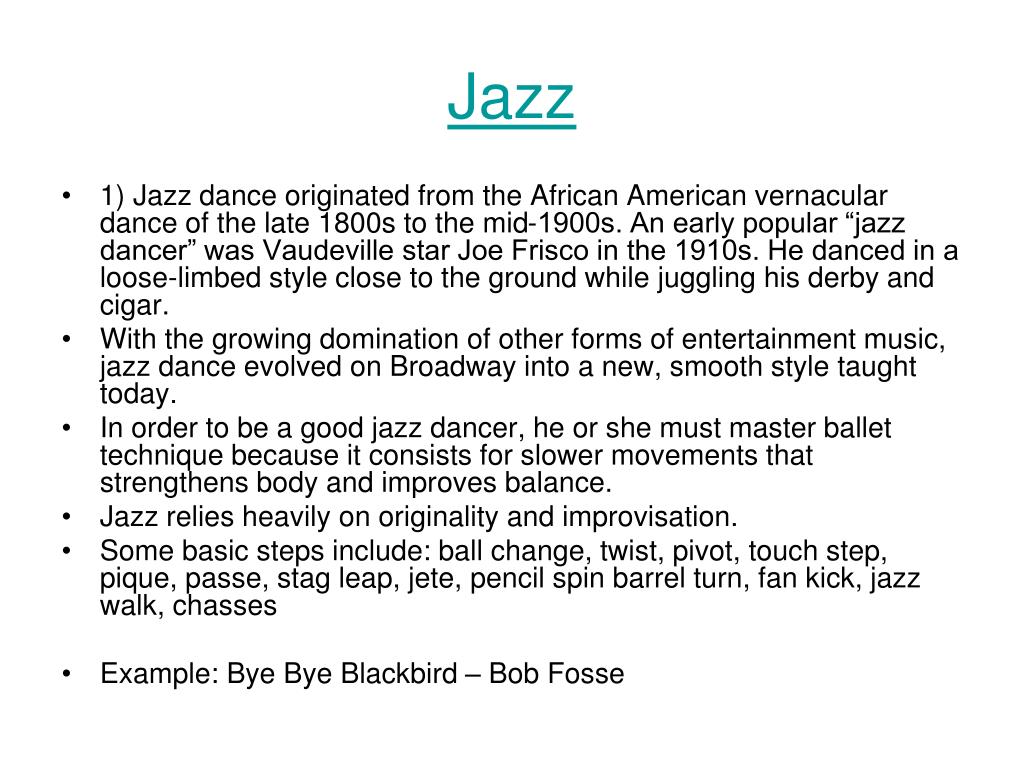 Jazz

• 1) Jazz dance originated from the African American vernacular dance of the late 1800s to the mid-1900s. An early popular “jazz dancer” was Vaudeville star Joe Frisco in the 1910s. He danced in a loose-limbed style close to the ground while juggling his derby and cigar.
• With the growing domination of other forms of entertainment music, jazz dance evolved on Broadway into a new, smooth style taught today.
• In order to be a good jazz dancer, he or she must master ballet technique because it consists for slower movements that strengthens body and improves balance.
• Jazz relies heavily on originality and improvisation.
• Some basic steps include: ball change, twist, pivot, touch step, pique, passe, stag leap, jete, pencil spin barrel turn, fan kick, jazz walk, chasses

• Example: Bye Bye Blackbird – Bob Fosse